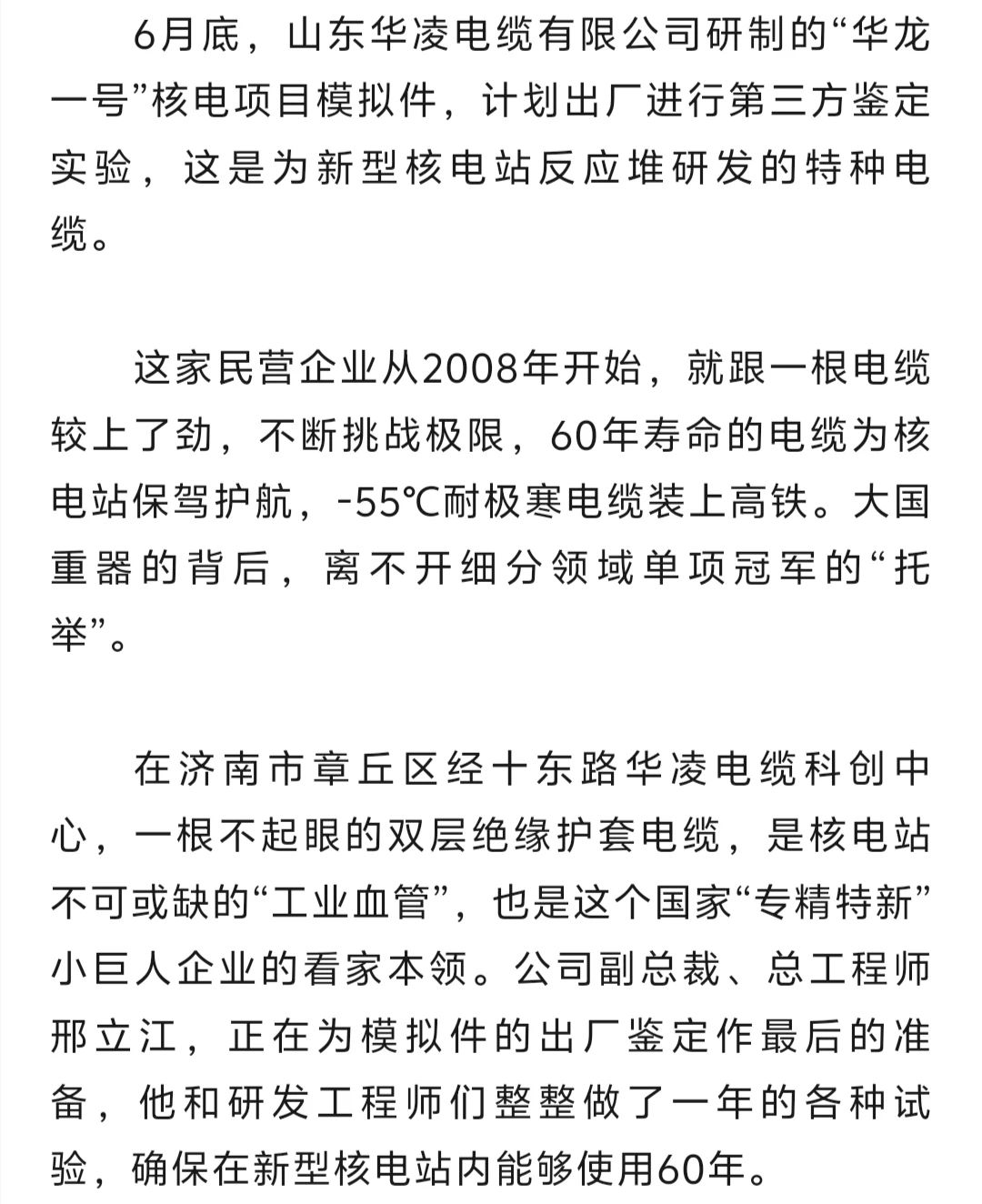 6月底，山东华凌电缆有限公司研制的“华龙一号”核电项目模拟件，计划出厂进行第三方鉴定实验，这是为新型核电站反应堆研发的特种电缆。

这家民营企业从2008年开始，就跟一根电缆较上了劲，不断挑战极限，60年寿命的电缆为核电站保驾护航，-55℃耐极寒电缆装上高铁。大国重器的背后，离不开细分领域单项冠军的“托举”。

在济南市章丘区经十东路华凌电缆科创中心，一根不起眼的双层绝缘护套电缆，是核电站不可或缺的“工业血管”，也是这个国家“专精特新”小巨人企业的看家本领。公司副总裁、总工程师邢立江，正在为模拟件的出厂鉴定作最后的准备，他和研发工程师们整整做了一年的各种试验，确保在新型核电站内能够使用60年。